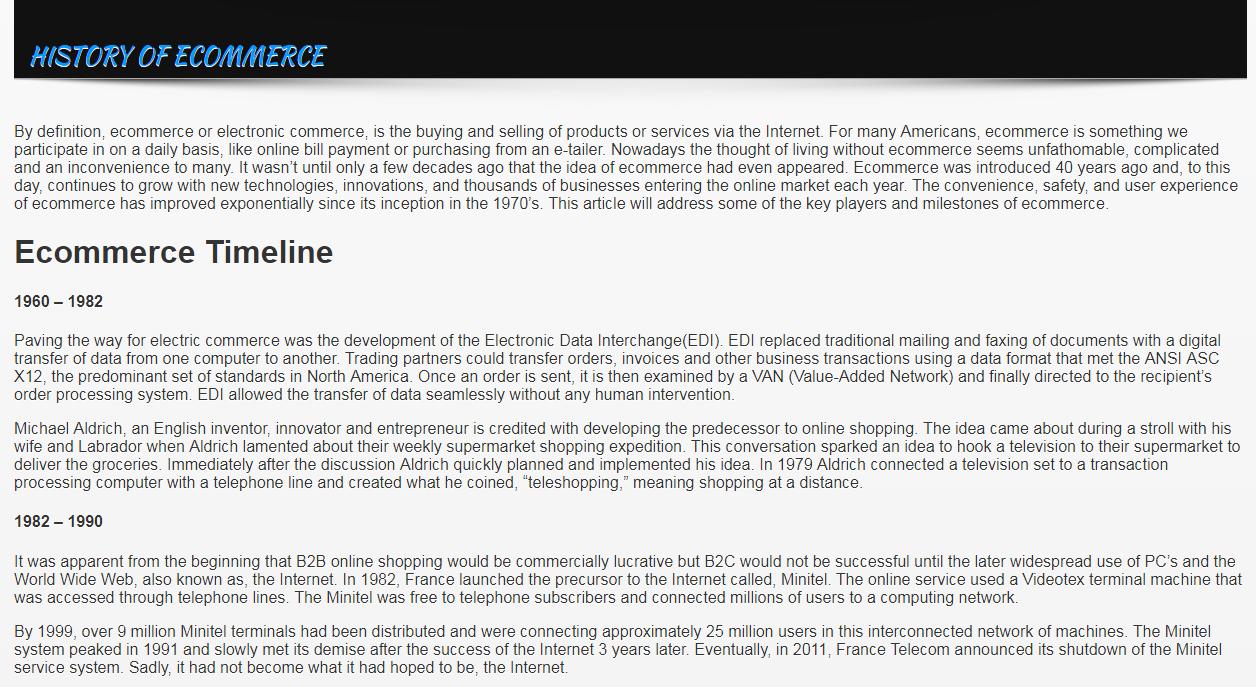 HISTORY OF ECOMMERCE

By definition, ecommerce or electronic commerce, is the buying and selling of products or services via the Internet. For many Americans, ecommerce is something we participate in on a daily basis, like online bill payment or purchasing from an e-tailer. Nowadays the thought of living without ecommerce seems unfathomable, complicated and an inconvenience to many. It wasn't until only a few decades ago that the idea of ecommerce had even appeared. Ecommerce was introduced 40 years ago and, to this day, continues to grow with new technologies, innovations, and thousands of businesses entering the online market each year. The convenience, safety, and user experience of ecommerce has improved exponentially since its inception in the 1970's. This article will address some of the key players and milestones of ecommerce.

Ecommerce Timeline

1960 – 1982

Paving the way for electric commerce was the development of the Electronic Data Interchange(EDI). EDI replaced traditional mailing and faxing of documents with a digital transfer of data from one computer to another. Trading partners could transfer orders, invoices and other business transactions using a data format that met the ANSI ASC X12, the predominant set of standards in North America. Once an order is sent, it is then examined by a VAN (Value-Added Network) and finally directed to the recipient's order processing system. EDI allowed the transfer of data seamlessly without any human intervention.

Michael Aldrich, an English inventor, innovator and entrepreneur is credited with developing the predecessor to online shopping. The idea came about during a stroll with his wife and Labrador when Aldrich lamented about their weekly supermarket shopping expedition. This conversation sparked an idea to hook a television to their supermarket to deliver the groceries. Immediately after the discussion Aldrich quickly planned and implemented his idea. In 1979 Aldrich connected a television set to a transaction processing computer with a telephone line and created what he coined, "teleshopping," meaning shopping at a distance.

1982 – 1990

It was apparent from the beginning that B2B online shopping would be commercially lucrative but B2C would not be successful until the later widespread use of PC's and the World Wide Web, also known as, the Internet. In 1982, France launched the precursor to the Internet called, Minitel. The online service used a Videotex terminal machine that was accessed through telephone lines. The Minitel was free to telephone subscribers and connected millions of users to a computing network.

By 1999, over 9 million Minitel terminals had been distributed and were connecting approximately 25 million users in this interconnected network of machines. The Minitel system peaked in 1991 and slowly met its demise after the success of the Internet 3 years later. Eventually, in 2011, France Telecom announced its shutdown of the Minitel service system. Sadly, it had not become what it had hoped to be, the Internet.